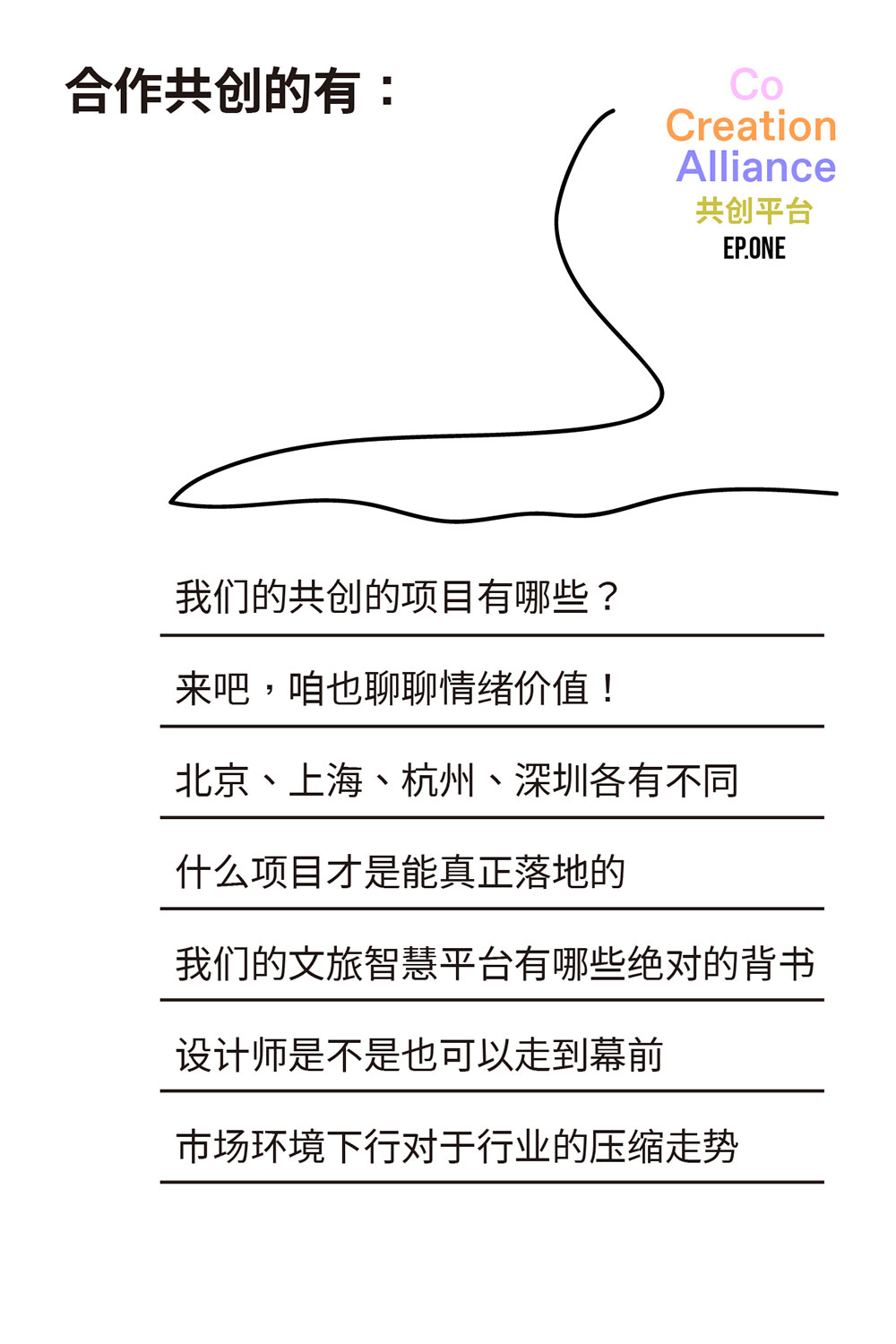 合作共创的有：

Co
Creation
Alliance
共创平台
EP.ONE

我们的共创的项目有哪些？

来吧，咱也聊聊情绪价值！

北京、上海、杭州、深圳各有不同

什么项目才是能真正落地的

我们的文旅智慧平台有哪些绝对的背书

设计师是不是也可以走到幕前

市场环境下行对于行业的压缩走势